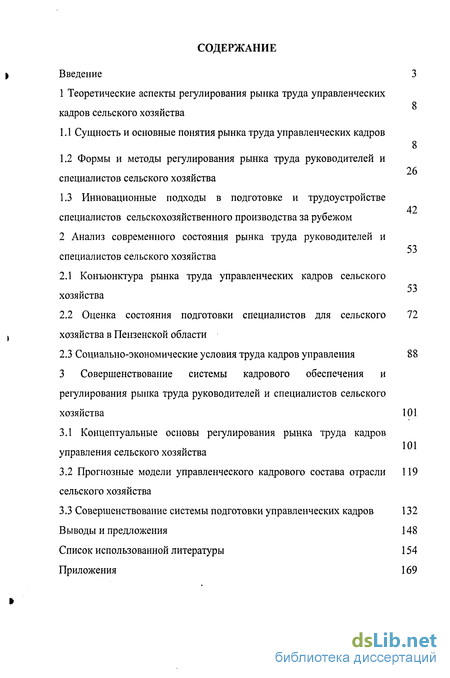 СОДЕРЖАНИЕ

Введение 3

1 Теоретические аспекты регулирования рынка труда управленческих кадров сельского хозяйства 8

1.1 Сущность и основные понятия рынка труда управленческих кадров 8

1.2 Формы и методы регулирования рынка труда руководителей и специалистов сельского хозяйства 26

1.3 Инновационные подходы в подготовке и трудоустройстве специалистов сельскохозяйственного производства за рубежом 42

2 Анализ современного состояния рынка труда руководителей и специалистов сельского хозяйства 53

2.1 Конъюнктура рынка труда управленческих кадров сельского хозяйства 53

2.2 Оценка состояния подготовки специалистов для сельского хозяйства в Пензенской области 72

2.3 Социально-экономические условия труда кадров управления 88

3 Совершенствование системы кадрового обеспечения и регулирования рынка труда руководителей и специалистов сельского хозяйства 101

3.1 Концептуальные основы регулирования рынка труда кадров управления сельского хозяйства 101

3.2 Прогнозные модели управленческого кадрового состава отрасли сельского хозяйства 119

3.3 Совершенствование системы подготовки управленческих кадров 132

Выводы и предложения 148

Список использованной литературы 154

Приложения 169

dsLib.net
библиотека диссертаций